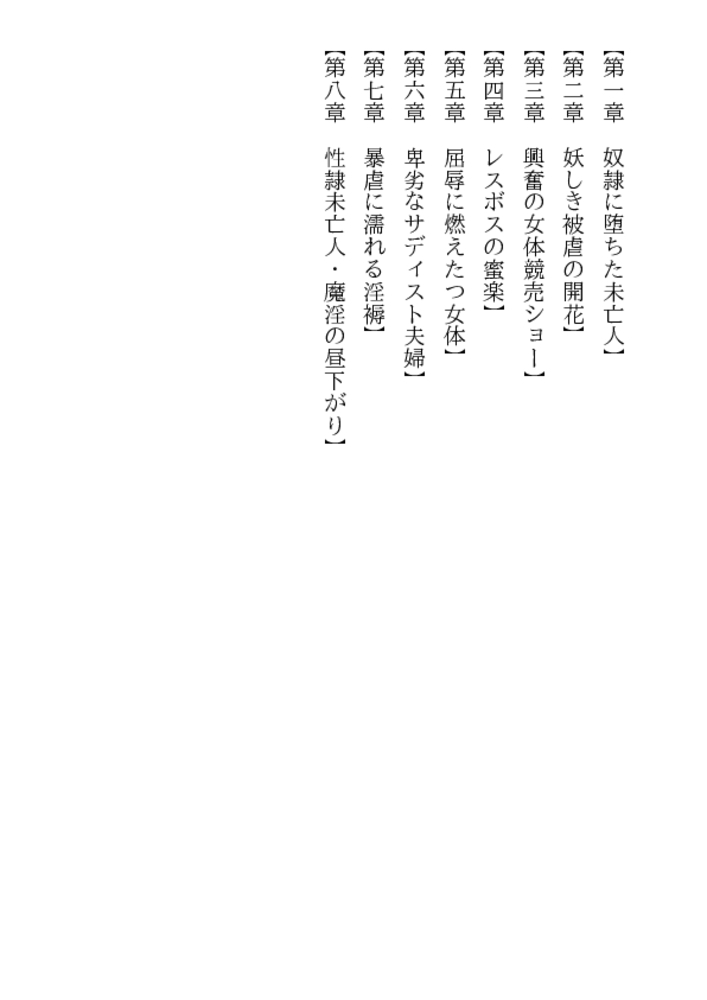 【第一章　奴隷に堕ちた未亡人】

【第二章　妖しき被虐の開花】

【第三章　興奮の女体競売ショー】

【第四章　レスボスの蜜楽】

【第五章　屈辱に燃えたつ女体】

【第六章　卑劣なサディスト夫婦】

【第七章　暴虐に濡れる淫褥】

【第八章　性隷未亡人・魔淫の昼下がり】